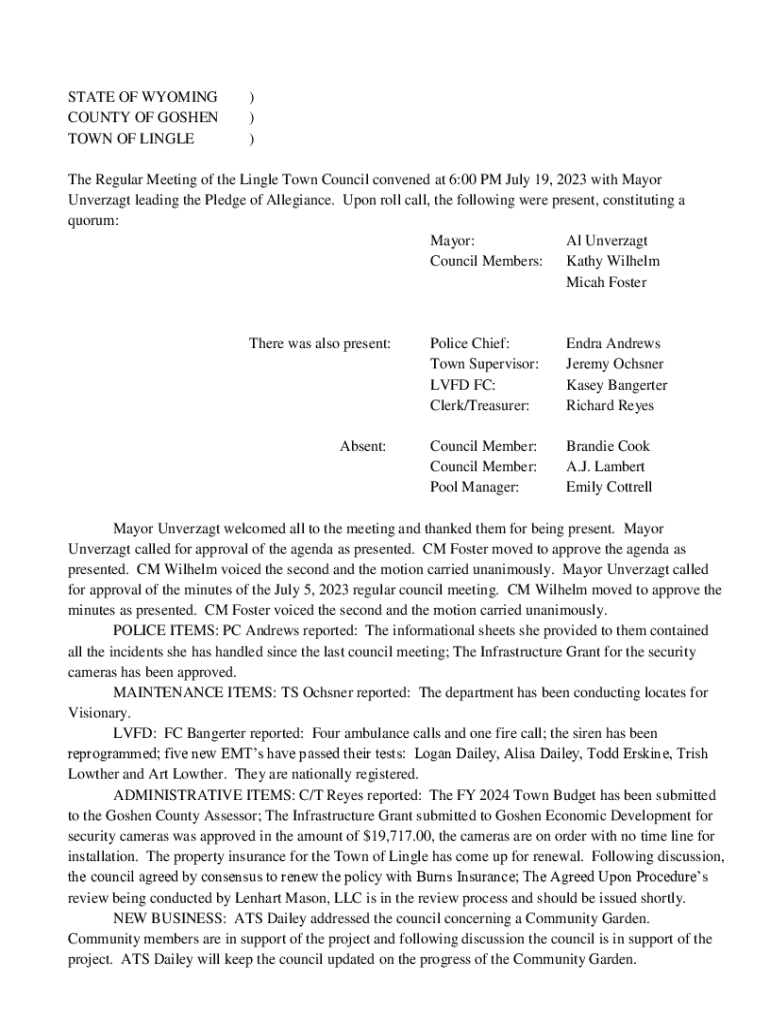 STATE OF WYOMING )
COUNTY OF GOSHEN )
TOWN OF LINGLE )

The Regular Meeting of the Lingle Town Council convened at 6:00 PM July 19, 2023 with Mayor Unverzagt leading the Pledge of Allegiance. Upon roll call, the following were present, constituting a quorum:

Mayor: Al Unverzagt
Council Members: Kathy Wilhelm
Micah Foster

There was also present: Police Chief: Endra Andrews
Town Supervisor: Jeremy Ochsner
LVFD FC: Kasey Bangerter
Clerk/Treasurer: Richard Reyes

Absent: Council Member: Brandie Cook
Council Member: A.J. Lambert
Pool Manager: Emily Cottrell

Mayor Unverzagt welcomed all to the meeting and thanked them for being present. Mayor Unverzagt called for approval of the agenda as presented. CM Foster moved to approve the agenda as presented. CM Wilhelm voiced the second and the motion carried unanimously. Mayor Unverzagt called for approval of the minutes of the July 5, 2023 regular council meeting. CM Wilhelm moved to approve the minutes as presented. CM Foster voiced the second and the motion carried unanimously.

POLICE ITEMS: PC Andrews reported: The informational sheets she provided to them contained all the incidents she has handled since the last council meeting; The Infrastructure Grant for the security cameras has been approved.

MAINTENANCE ITEMS: TS Ochsner reported: The department has been conducting locates for Visionary.

LVFD: FC Bangerter reported: Four ambulance calls and one fire call; the siren has been reprogrammed; five new EMT's have passed their tests: Logan Dailey, Alisa Dailey, Todd Erskine, Trish Lowther and Art Lowther. They are nationally registered.

ADMINISTRATIVE ITEMS: C/T Reyes reported: The FY 2024 Town Budget has been submitted to the Goshen County Assessor; The Infrastructure Grant submitted to Goshen Economic Development for security cameras was approved in the amount of $19,717.00, the cameras are on order with no time line for installation. The property insurance for the Town of Lingle has come up for renewal. Following discussion, the council agreed by consensus to renew the policy with Burns Insurance; The Agreed Upon Procedure's review being conducted by Lenhart Mason, LLC is in the review process and should be issued shortly.

NEW BUSINESS: ATS Dailey addressed the council concerning a Community Garden. Community members are in support of the project and following discussion the council is in support of the project. ATS Dailey will keep the council updated on the progress of the Community Garden.